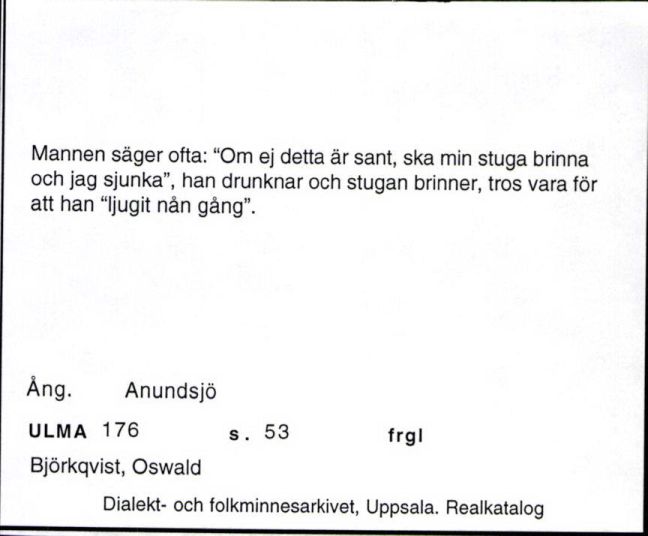 Mannen säger ofta: "Om ej detta är sant, ska min stuga brinna och jag sjunka", han drunknar och stugan brinner, tros vara för att han "ljugit nån gång".

Ång. Anundsjö

ULMA 176 s. 53 frgl

Björkqvist, Oswald

Dialekt- och folkminnesarkivet, Uppsala. Realkatalog